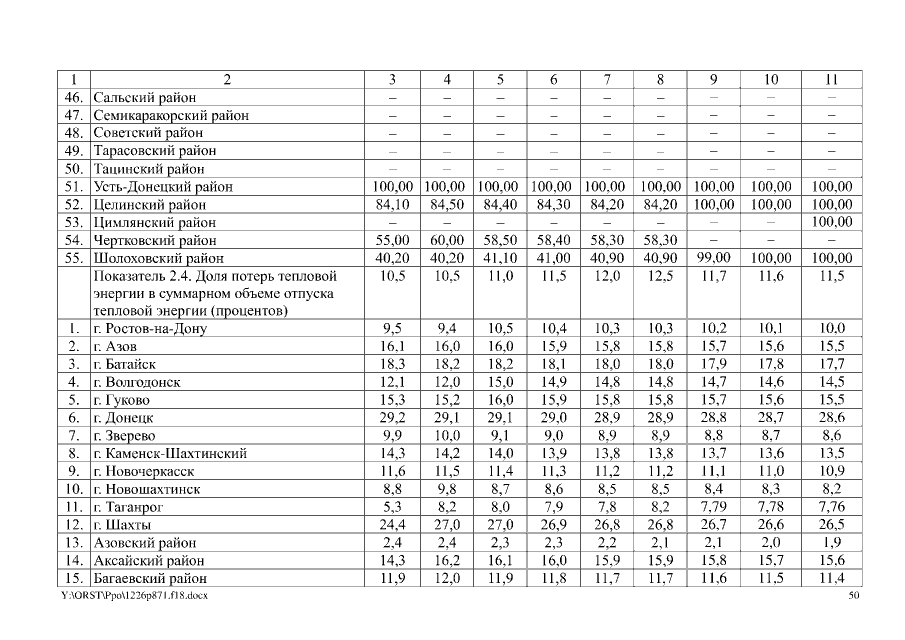 | 1 | 2 | 3 | 4 | 5 | 6 | 7 | 8 | 9 | 10 | 11 |
|---|---|---|---|---|---|---|---|---|---|---|
| 46. | Сальский район | – | – | – | – | – | – | – | – | – |
| 47. | Семикаракорский район | – | – | – | – | – | – | – | – | – |
| 48. | Советский район | – | – | – | – | – | – | – | – | – |
| 49. | Тарасовский район | – | – | – | – | – | – | – | – | – |
| 50. | Тацинский район | – | – | – | – | – | – | – | – | – |
| 51. | Усть-Донецкий район | 100,00 | 100,00 | 100,00 | 100,00 | 100,00 | 100,00 | 100,00 | 100,00 | 100,00 |
| 52. | Целинский район | 84,10 | 84,50 | 84,40 | 84,30 | 84,20 | 84,20 | 100,00 | 100,00 | 100,00 |
| 53. | Цимлянский район | – | – | – | – | – | – | – | – | 100,00 |
| 54. | Чертковский район | 55,00 | 60,00 | 58,50 | 58,40 | 58,30 | 58,30 | – | – | – |
| 55. | Шолоховский район | 40,20 | 40,20 | 41,10 | 41,00 | 40,90 | 40,90 | 99,00 | 100,00 | 100,00 |
| | Показатель 2.4. Доля потерь тепловой энергии в суммарном объеме отпуска тепловой энергии (процентов) | 10,5 | 10,5 | 11,0 | 11,5 | 12,0 | 12,5 | 11,7 | 11,6 | 11,5 |
| 1. | г. Ростов-на-Дону | 9,5 | 9,4 | 10,5 | 10,4 | 10,3 | 10,3 | 10,2 | 10,1 | 10,0 |
| 2. | г. Азов | 16,1 | 16,0 | 16,0 | 15,9 | 15,8 | 15,8 | 15,7 | 15,6 | 15,5 |
| 3. | г. Батайск | 18,3 | 18,2 | 18,2 | 18,1 | 18,0 | 18,0 | 17,9 | 17,8 | 17,7 |
| 4. | г. Волгодонск | 12,1 | 12,0 | 15,0 | 14,9 | 14,8 | 14,8 | 14,7 | 14,6 | 14,5 |
| 5. | г. Гуково | 15,3 | 15,2 | 16,0 | 15,9 | 15,8 | 15,8 | 15,7 | 15,6 | 15,5 |
| 6. | г. Донецк | 29,2 | 29,1 | 29,1 | 29,0 | 28,9 | 28,9 | 28,8 | 28,7 | 28,6 |
| 7. | г. Зверево | 9,9 | 10,0 | 9,1 | 9,0 | 8,9 | 8,9 | 8,8 | 8,7 | 8,6 |
| 8. | г. Каменск-Шахтинский | 14,3 | 14,2 | 14,0 | 13,9 | 13,8 | 13,8 | 13,7 | 13,6 | 13,5 |
| 9. | г. Новочеркасск | 11,6 | 11,5 | 11,4 | 11,3 | 11,2 | 11,2 | 11,1 | 11,0 | 10,9 |
| 10. | г. Новошахтинск | 8,8 | 9,8 | 8,7 | 8,6 | 8,5 | 8,5 | 8,4 | 8,3 | 8,2 |
| 11. | г. Таганрог | 5,3 | 8,2 | 8,0 | 7,9 | 7,8 | 8,2 | 7,79 | 7,78 | 7,76 |
| 12. | г. Шахты | 24,4 | 27,0 | 27,0 | 26,9 | 26,8 | 26,8 | 26,7 | 26,6 | 26,5 |
| 13. | Азовский район | 2,4 | 2,4 | 2,3 | 2,3 | 2,2 | 2,1 | 2,1 | 2,0 | 1,9 |
| 14. | Аксайский район | 14,3 | 16,2 | 16,1 | 16,0 | 15,9 | 15,9 | 15,8 | 15,7 | 15,6 |
| 15. | Багаевский район | 11,9 | 12,0 | 11,9 | 11,8 | 11,7 | 11,7 | 11,6 | 11,5 | 11,4 |

Y:\ORST\Ppo\1226p871.f18.docx 50